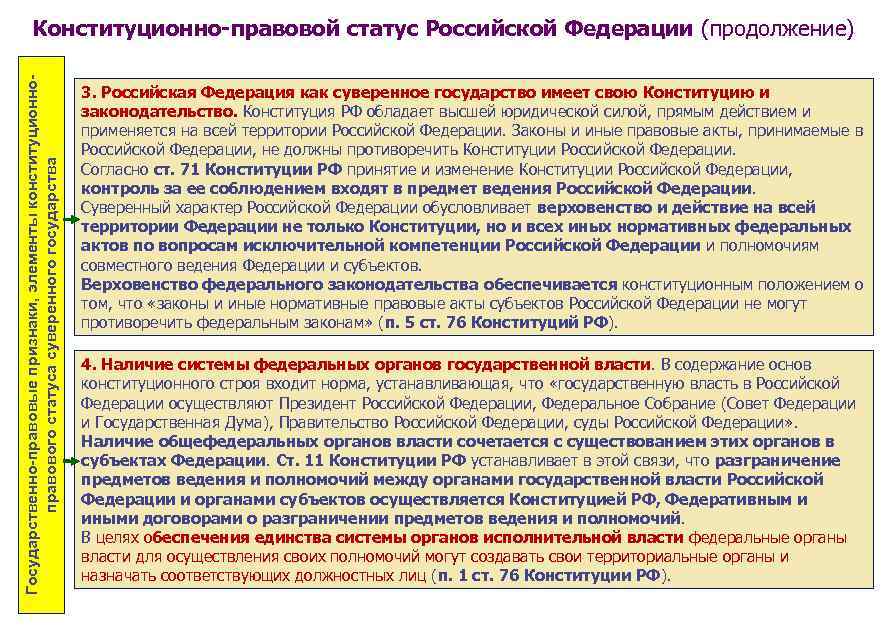 Конституционно-правовой статус Российской Федерации (продолжение)

Государственно-правовые признаки, элементы конституционно-правового статуса суверенного государства

3. Российская Федерация как суверенное государство имеет свою Конституцию и законодательство. Конституция РФ обладает высшей юридической силой, прямым действием и применяется на всей территории Российской Федерации. Законы и иные правовые акты, принимаемые в Российской Федерации, не должны противоречить Конституции Российской Федерации.
Согласно ст. 71 Конституции РФ принятие и изменение Конституции Российской Федерации, контроль за ее соблюдением входят в предмет ведения Российской Федерации.
Суверенный характер Российской Федерации обусловливает верховенство и действие на всей территории Федерации не только Конституции, но и всех иных нормативных федеральных актов по вопросам исключительной компетенции Российской Федерации и полномочиям совместного ведения Федерации и субъектов.
Верховенство федерального законодательства обеспечивается конституционным положением о том, что «законы и иные нормативные правовые акты субъектов Российской Федерации не могут противоречить федеральным законам» (п. 5 ст. 76 Конституций РФ).

4. Наличие системы федеральных органов государственной власти. В содержание основ конституционного строя входит норма, устанавливающая, что «государственную власть в Российской Федерации осуществляют Президент Российской Федерации, Федеральное Собрание (Совет Федерации и Государственная Дума), Правительство Российской Федерации, суды Российской Федерации».
Наличие общефедеральных органов власти сочетается с существованием этих органов в субъектах Федерации. Ст. 11 Конституции РФ устанавливает в этой связи, что разграничение предметов ведения и полномочий между органами государственной власти Российской Федерации и органами субъектов осуществляется Конституцией РФ, Федеративным и иными договорами о разграничении предметов ведения и полномочий.
В целях обеспечения единства системы органов исполнительной власти федеральные органы власти для осуществления своих полномочий могут создавать свои территориальные органы и назначать соответствующих должностных лиц (п. 1 ст. 76 Конституции РФ).